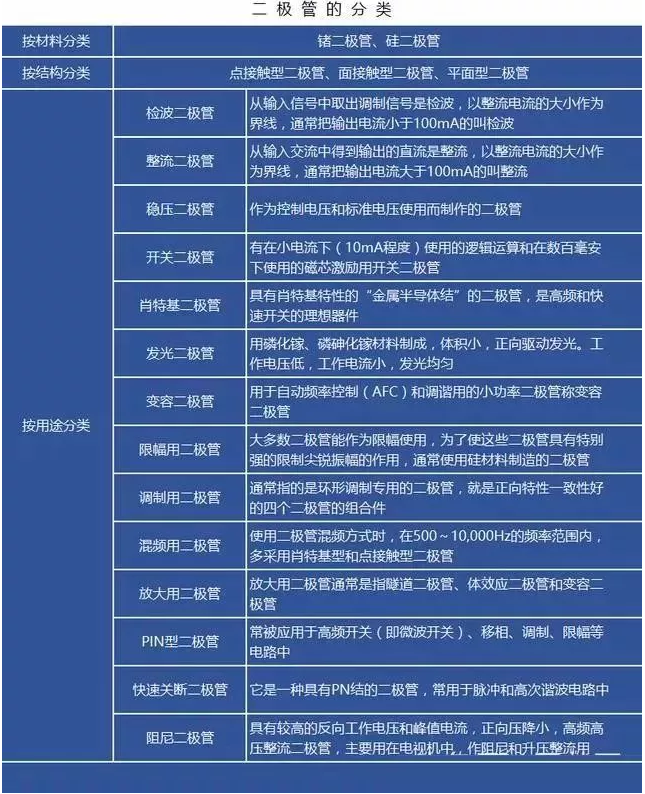 二极管的分类

| 按材料分类 | 锗二极管、硅二极管 | |
|---|---|---|
| 按结构分类 | 点接触型二极管、面接触型二极管、平面型二极管 | |
| 按用途分类 | 检波二极管 | 从输入信号中取出调制信号是检波，以整流电流的大小作为界线，通常把输出电流小于100mA的叫检波 |
| | 整流二极管 | 从输入交流中得到输出的直流是整流，以整流电流的大小作为界线，通常把输出电流大于100mA的叫整流 |
| | 稳压二极管 | 作为控制电压和标准电压使用而制作的二极管 |
| | 开关二极管 | 有在小电流下（10mA程度）使用的逻辑运算和在数百毫安下使用的磁芯激励用开关二极管 |
| | 肖特基二极管 | 具有肖特基特性的“金属半导体结”的二极管，是高频和快速开关的理想器件 |
| | 发光二极管 | 用磷化镓、磷砷化镓材料制成，体积小，正向驱动发光。工作电压低，工作电流小，发光均匀 |
| | 变容二极管 | 用于自动频率控制（AFC）和调谐用的小功率二极管称变容二极管 |
| | 限幅用二极管 | 大多数二极管能作为限幅使用，为了使这些二极管具有特别强的限制尖锐振幅的作用，通常使用硅材料制造的二极管 |
| | 调制用二极管 | 通常指的是环形调制专用的二极管，就是正向特性一致性好的四个二极管的组合件 |
| | 混频用二极管 | 使用二极管混频方式时，在500～10,000Hz的频率范围内，多采用肖特基型和点接触型二极管 |
| | 放大用二极管 | 放大用二极管通常是指隧道二极管、体效应二极管和变容二极管 |
| | PIN型二极管 | 常被应用于高频开关（即微波开关）、移相、调制、限幅等电路中 |
| | 快速关断二极管 | 它是一种具有PN结的二极管，常用于脉冲和高次谐波电路中 |
| | 阻尼二极管 | 具有较高的反向工作电压和峰值电流，正向压降小，高频高压整流二极管，主要用在电视机中，作阻尼和升压整流用 |